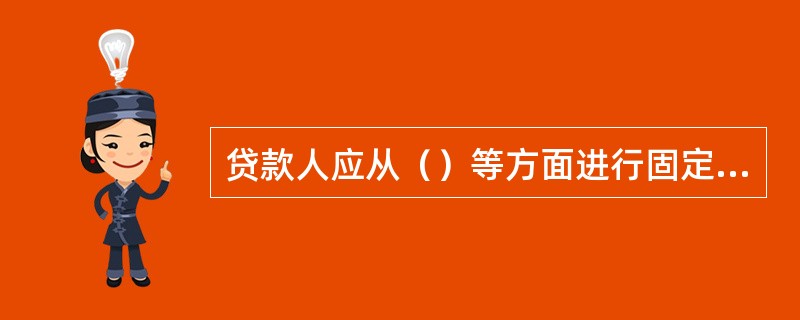 贷款人应从（）等方面进行固定...